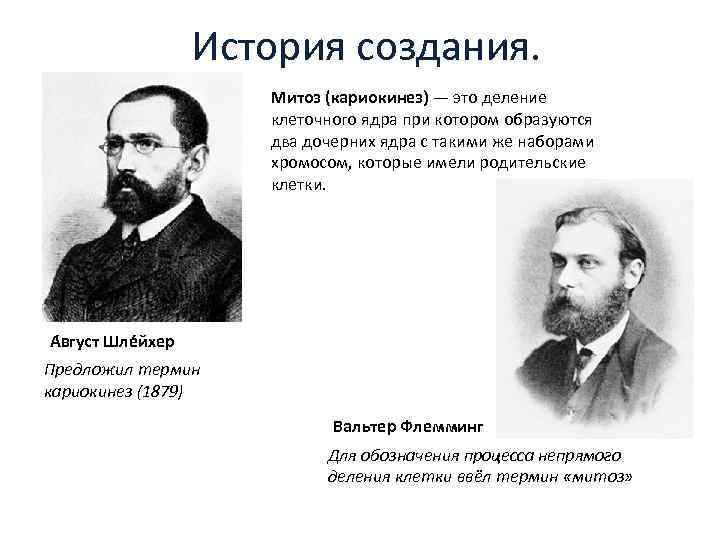 История создания.

Митоз (кариокинез) — это деление клеточного ядра при котором образуются два дочерних ядра с такими же наборами хромосом, которые имели родительские клетки.

Август Шле́йхер

Предложил термин кариокинез (1879)

Вальтер Флемминг

Для обозначения процесса непрямого деления клетки ввёл термин «митоз»